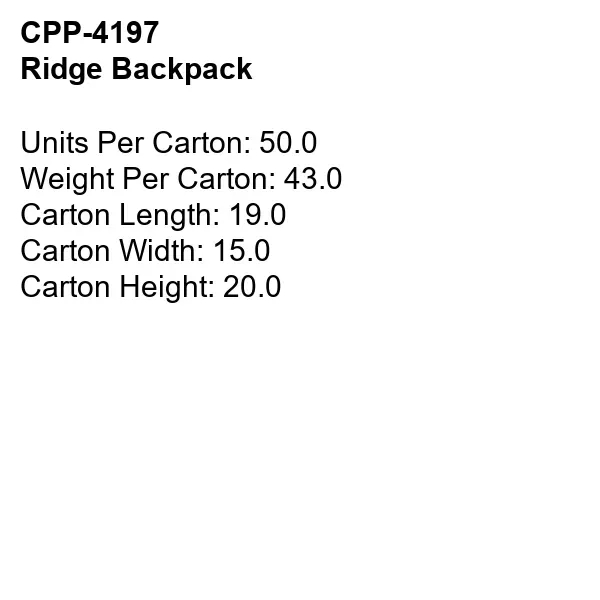 CPP-4197
Ridge Backpack

Units Per Carton: 50.0
Weight Per Carton: 43.0
Carton Length: 19.0
Carton Width: 15.0
Carton Height: 20.0